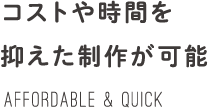 コストや時間を
抑えた制作が可能

AFFORDABLE & QUICK